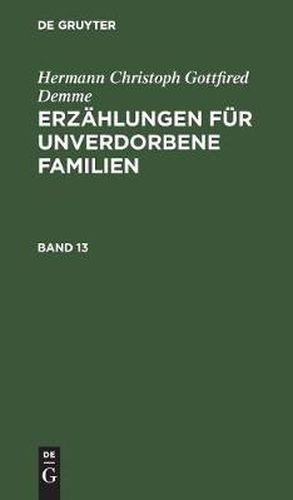 DE GRUYTER

Hermann Christoph Gottfired Demme

ERZÄHLUNGEN FÜR UNVERDORBENE FAMILIEN

BAND 13

DE
G